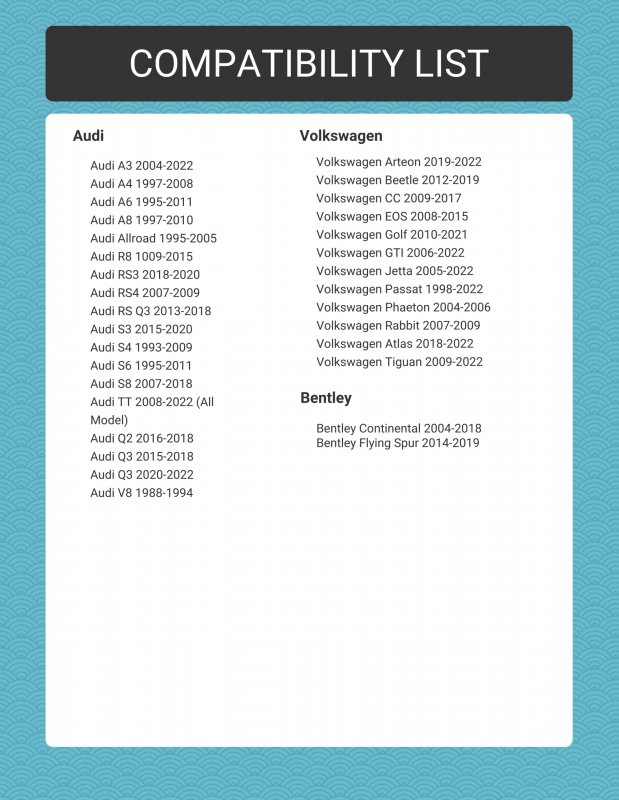 COMPATIBILITY LIST

Audi

Audi A3 2004-2022
Audi A4 1997-2008
Audi A6 1995-2011
Audi A8 1997-2010
Audi Allroad 1995-2005
Audi R8 1009-2015
Audi RS3 2018-2020
Audi RS4 2007-2009
Audi RS Q3 2013-2018
Audi S3 2015-2020
Audi S4 1993-2009
Audi S6 1995-2011
Audi S8 2007-2018
Audi TT 2008-2022 (All Model)
Audi Q2 2016-2018
Audi Q3 2015-2018
Audi Q3 2020-2022
Audi V8 1988-1994

Volkswagen

Volkswagen Arteon 2019-2022
Volkswagen Beetle 2012-2019
Volkswagen CC 2009-2017
Volkswagen EOS 2008-2015
Volkswagen Golf 2010-2021
Volkswagen GTI 2006-2022
Volkswagen Jetta 2005-2022
Volkswagen Passat 1998-2022
Volkswagen Phaeton 2004-2006
Volkswagen Rabbit 2007-2009
Volkswagen Atlas 2018-2022
Volkswagen Tiguan 2009-2022

Bentley

Bentley Continental 2004-2018
Bentley Flying Spur 2014-2019